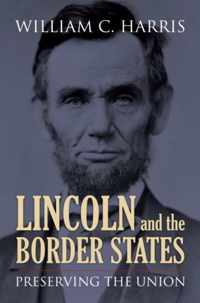 WILLIAM C. HARRIS

LINCOLN and the BORDER STATES

PRESERVING THE UNION